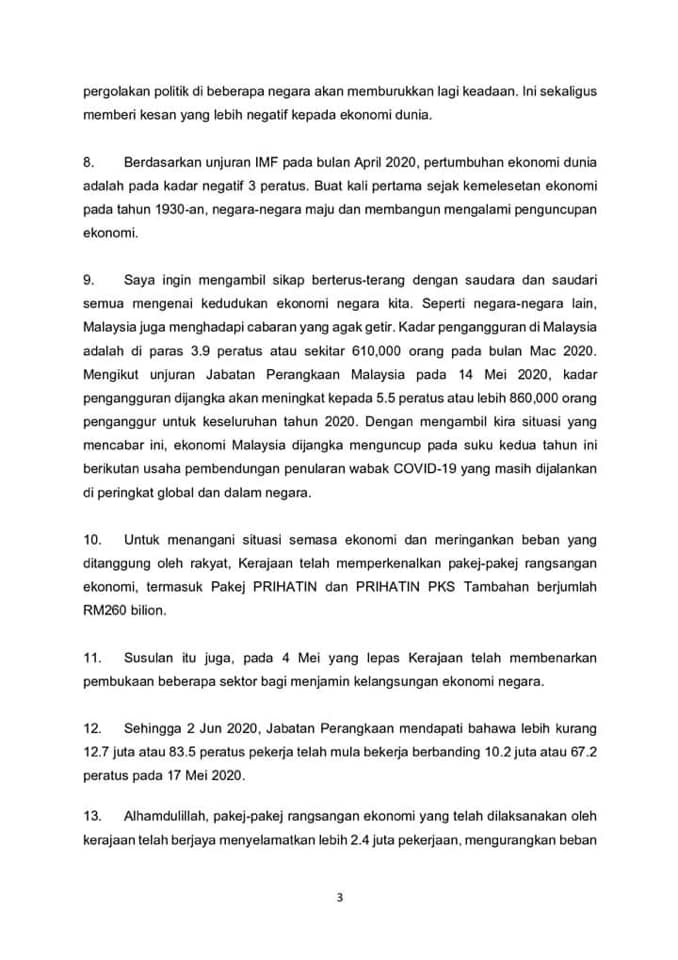 pergolakan politik di beberapa negara akan memburukkan lagi keadaan. Ini sekaligus memberi kesan yang lebih negatif kepada ekonomi dunia.

8. Berdasarkan unjuran IMF pada bulan April 2020, pertumbuhan ekonomi dunia adalah pada kadar negatif 3 peratus. Buat kali pertama sejak kemelesetan ekonomi pada tahun 1930-an, negara-negara maju dan membangun mengalami penguncupan ekonomi.

9. Saya ingin mengambil sikap berterus-terang dengan saudara dan saudari semua mengenai kedudukan ekonomi negara kita. Seperti negara-negara lain, Malaysia juga menghadapi cabaran yang agak getir. Kadar pengangguran di Malaysia adalah di paras 3.9 peratus atau sekitar 610,000 orang pada bulan Mac 2020. Mengikut unjuran Jabatan Perangkaan Malaysia pada 14 Mei 2020, kadar pengangguran dijangka akan meningkat kepada 5.5 peratus atau lebih 860,000 orang penganggur untuk keseluruhan tahun 2020. Dengan mengambil kira situasi yang mencabar ini, ekonomi Malaysia dijangka menguncup pada suku kedua tahun ini berikutan usaha pembendungan penularan wabak COVID-19 yang masih dijalankan di peringkat global dan dalam negara.

10. Untuk menangani situasi semasa ekonomi dan meringankan beban yang ditanggung oleh rakyat, Kerajaan telah memperkenalkan pakej-pakej rangsangan ekonomi, termasuk Pakej PRIHATIN dan PRIHATIN PKS Tambahan berjumlah RM260 bilion.

11. Susulan itu juga, pada 4 Mei yang lepas Kerajaan telah membenarkan pembukaan beberapa sektor bagi menjamin kelangsungan ekonomi negara.

12. Sehingga 2 Jun 2020, Jabatan Perangkaan mendapati bahawa lebih kurang 12.7 juta atau 83.5 peratus pekerja telah mula bekerja berbanding 10.2 juta atau 67.2 peratus pada 17 Mei 2020.

13. Alhamdulillah, pakej-pakej rangsangan ekonomi yang telah dilaksanakan oleh kerajaan telah berjaya menyelamatkan lebih 2.4 juta pekerjaan, mengurangkan beban

3